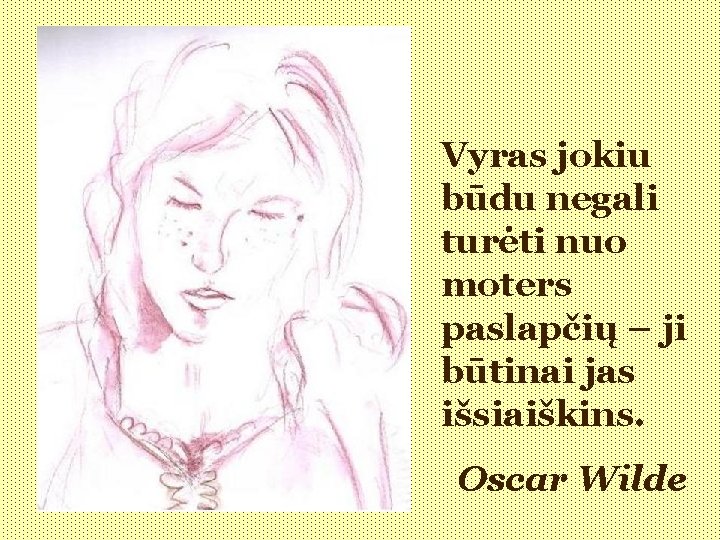 Vyras jokiu būdu negali turėti nuo moters paslapčių – ji būtinai jas išsiaiškins.

Oscar Wilde